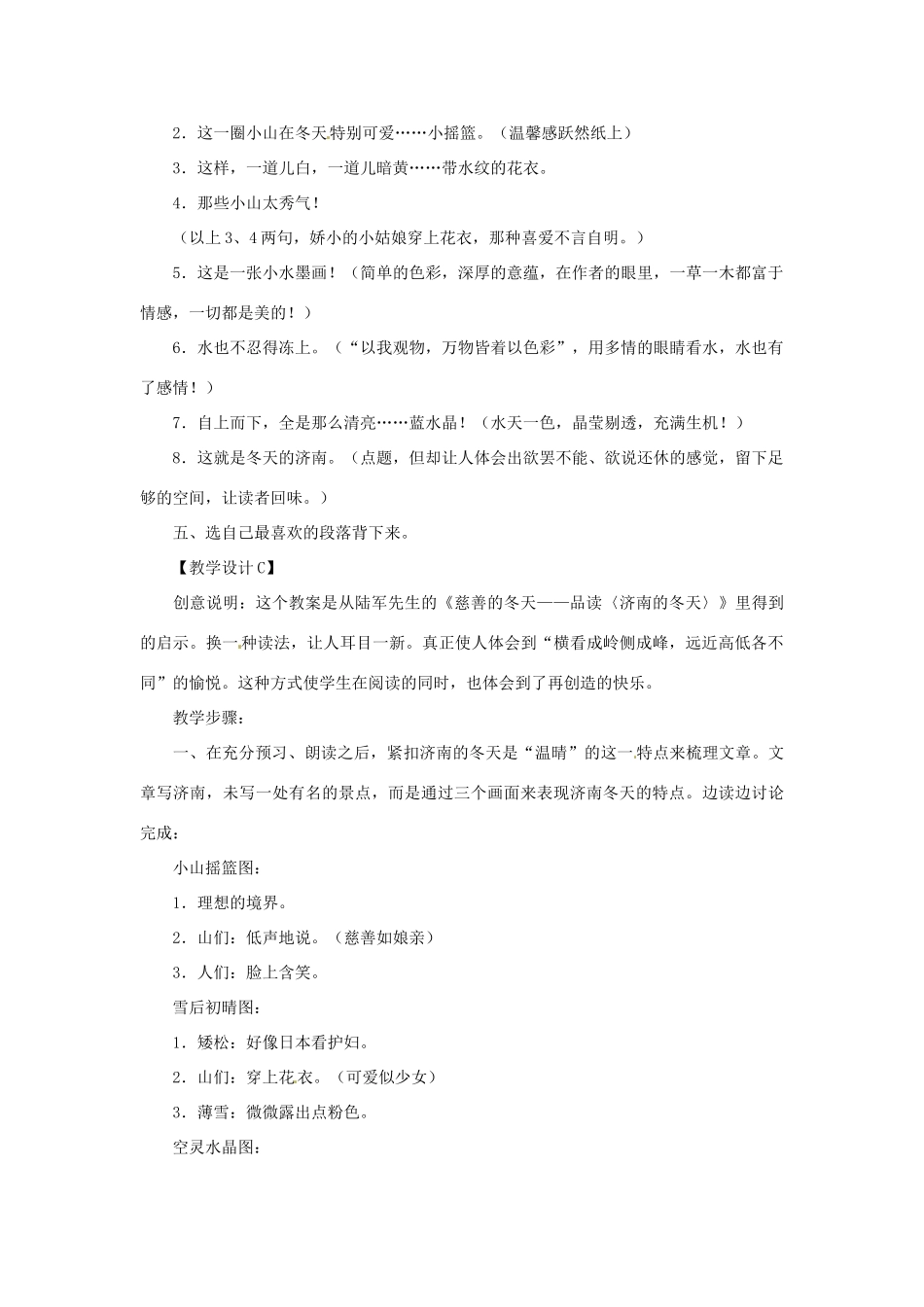 2．这一圈小山在冬天特别可爱……小摇篮。（温馨感跃然纸上）

3．这样，一道儿白，一道儿暗黄……带水纹的花衣。

4．那些小山太秀气！

（以上3、4两句，娇小的小姑娘穿上花衣，那种喜爱不言自明。）

5．这是一张小水墨画！（简单的色彩，深厚的意蕴，在作者的眼里，一草一木都富于情感，一切都是美的！）

6．水也不忍得冻上。（“以我观物，万物皆着以色彩”，用多情的眼睛看水，水也有了感情！）

7．自上而下，全是那么清亮……蓝水晶！（水天一色，晶莹剔透，充满生机！）

8．这就是冬天的济南。（点题，但却让人体会出欲罢不能、欲说还休的感觉，留下足够的空间，让读者回味。）

五、选自己最喜欢的段落背下来。

【教学设计C】

创意说明：这个教案是从陆军先生的《慈善的冬天——品读〈济南的冬天〉》里得到的启示。换一种读法，让人耳目一新。真正使人体会到“横看成岭侧成峰，远近高低各不同”的愉悦。这种方式使学生在阅读的同时，也体会到了再创造的快乐。

教学步骤：

一、在充分预习、朗读之后，紧扣济南的冬天是“温晴”的这一特点来梳理文章。文章写济南，未写一处有名的景点，而是通过三个画面来表现济南冬天的特点。边读边讨论完成：

小山摇篮图：

1．理想的境界。

2．山们：低声地说。（慈善如娘亲）

3．人们：脸上含笑。

雪后初晴图：

1．矮松：好像日本看护妇。

2．山们：穿上花衣。（可爱似少女）

3．薄雪：微微露出点粉色。

空灵水晶图：